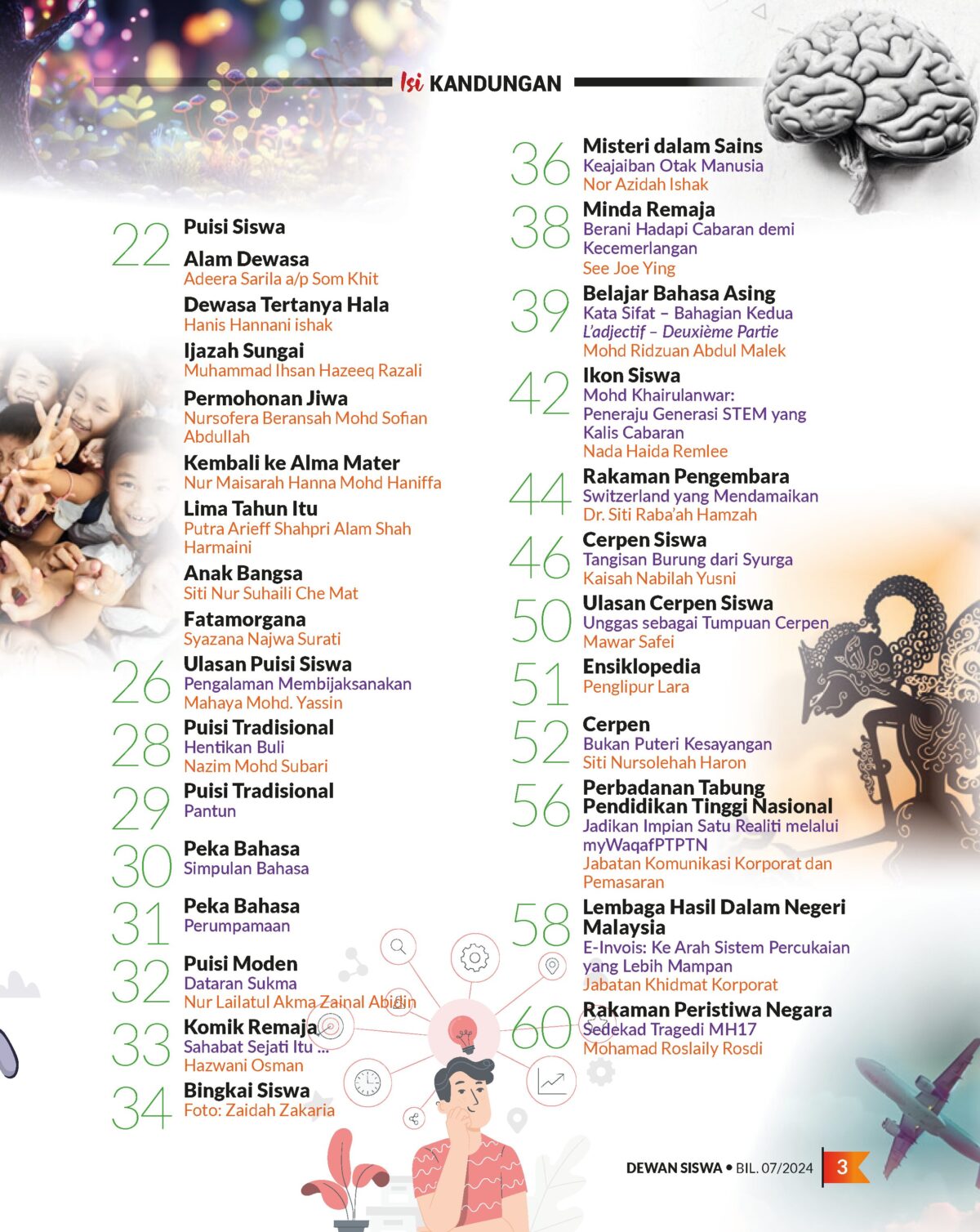 Isi KANDUNGAN

22 Puisi Siswa

Alam Dewasa
Adeera Sarila a/p Som Khit

Dewasa Tertanya Hala
Hanis Hannani ishak

Ijazah Sungai
Muhammad Ihsan Hazeeq Razali

Permohonan Jiwa
Nursofera Beransah Mohd Sofian Abdullah

Kembali ke Alma Mater
Nur Maisarah Hanna Mohd Haniffa

Lima Tahun Itu
Putra Arieff Shahpri Alam Shah Harmaini

Anak Bangsa
Siti Nur Suhaili Che Mat

Fatamorgana
Syazana Najwa Surati

26 Ulasan Puisi Siswa
Pengalaman Membijaksanakan
Mahaya Mohd. Yassin

28 Puisi Tradisional
Hentikan Buli
Nazim Mohd Subari

29 Puisi Tradisional
Pantun

30 Peka Bahasa
Simpulan Bahasa

31 Peka Bahasa
Perumpamaan

32 Puisi Moden
Dataran Sukma
Nur Lailatul Akma Zainal Abidin

33 Komik Remaja
Sahabat Sejati Itu ...
Hazwani Osman

34 Bingkai Siswa
Foto: Zaidah Zakaria

36 Misteri dalam Sains
Keajaiban Otak Manusia
Nor Azidah Ishak

38 Minda Remaja
Berani Hadapi Cabaran demi Kecemerlangan
See Joe Ying

39 Belajar Bahasa Asing
Kata Sifat – Bahagian Kedua
L'adjectif – Deuxième Partie
Mohd Ridzuan Abdul Malek

42 Ikon Siswa
Mohd Khairulanwar: Peneraju Generasi STEM yang Kalis Cabaran
Nada Haida Remlee

44 Rakaman Pengembara
Switzerland yang Mendamaikan
Dr. Siti Raba'ah Hamzah

46 Cerpen Siswa
Tangisan Burung dari Syurga
Kaisah Nabilah Yusni

50 Ulasan Cerpen Siswa
Unggas sebagai Tumpuan Cerpen
Mawar Safei

51 Ensiklopedia
Penglipur Lara

52 Cerpen
Bukan Puteri Kesayangan
Siti Nursolehah Haron

56 Perbadanan Tabung Pendidikan Tinggi Nasional
Jadikan Impian Satu Realiti melalui myWaqafPTPTN
Jabatan Komunikasi Korporat dan Pemasaran

58 Lembaga Hasil Dalam Negeri Malaysia
E-Invois: Ke Arah Sistem Percukaian yang Lebih Mampan
Jabatan Khidmat Korporat

60 Rakaman Peristiwa Negara
Sedekad Tragedi MH17
Mohamad Roslaily Rosdi

DEWAN SISWA • BIL. 07/2024 3